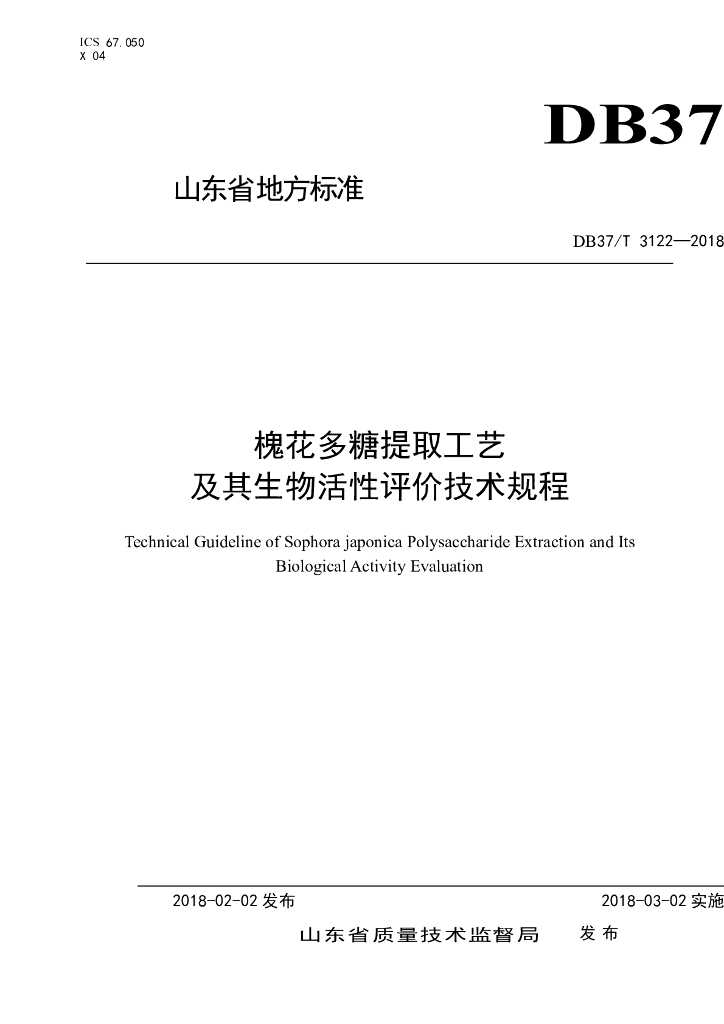 ICS 67.050
X 04

DB37

山东省地方标准

DB37/T 3122—2018

槐花多糖提取工艺
及其生物活性评价技术规程

Technical Guideline of Sophora japonica Polysaccharide Extraction and Its Biological Activity Evaluation

2018-02-02 发布

2018-03-02 实施

山东省质量技术监督局 发布